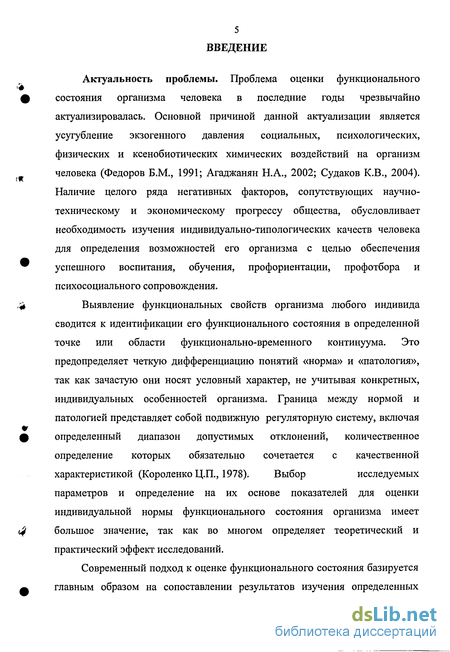 5

ВВЕДЕНИЕ

Актуальность проблемы. Проблема оценки функционального состояния организма человека в последние годы чрезвычайно актуализировалась. Основной причиной данной актуализации является усугубление экзогенного давления социальных, психологических, физических и ксенобиотических химических воздействий на организм человека (Федоров Б.М., 1991; Агаджанян Н.А., 2002; Судаков К.В., 2004). Наличие целого ряда негативных факторов, сопутствующих научно-техническому и экономическому прогрессу общества, обусловливает необходимость изучения индивидуально-типологических качеств человека для определения возможностей его организма с целью обеспечения успешного воспитания, обучения, профориентации, профотбора и психосоциального сопровождения.

Выявление функциональных свойств организма любого индивида сводится к идентификации его функционального состояния в определенной точке или области функционально-временного континуума. Это предопределяет четкую дифференциацию понятий «норма» и «патология», так как зачастую они носят условный характер, не учитывая конкретных, индивидуальных особенностей организма. Граница между нормой и патологией представляет собой подвижную регуляторную систему, включая определенный диапазон допустимых отклонений, количественное определение которых обязательно сочетается с качественной характеристикой (Короленко Ц.П., 1978). Выбор исследуемых параметров и определение на их основе показателей для оценки индивидуальной нормы функционального состояния организма имеет большое значение, так как во многом определяет теоретический и практический эффект исследований.

Современный подход к оценке функционального состояния базируется главным образом на сопоставлении результатов изучения определенных

dsLib.net
библиотека диссертаций